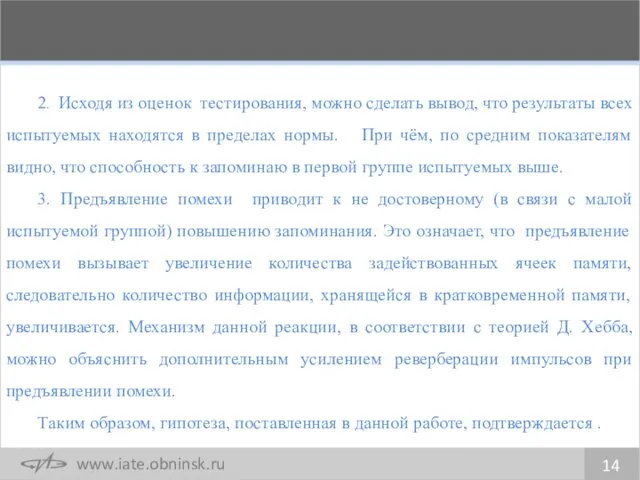 2. Исходя из оценок тестирования, можно сделать вывод, что результаты всех испытуемых находятся в пределах нормы. При чём, по средним показателям видно, что способность к запоминаю в первой группе испытуемых выше.

3. Предъявление помехи приводит к не достоверному (в связи с малой испытуемой группой) повышению запоминания. Это означает, что предъявление помехи вызывает увеличение количества задействованных ячеек памяти, следовательно количество информации, хранящейся в кратковременной памяти, увеличивается. Механизм данной реакции, в соответствии с теорией Д. Хебба, можно объяснить дополнительным усилением реверберации импульсов при предъявлении помехи.

Таким образом, гипотеза, поставленная в данной работе, подтверждается .

www.iate.obninsk.ru

14